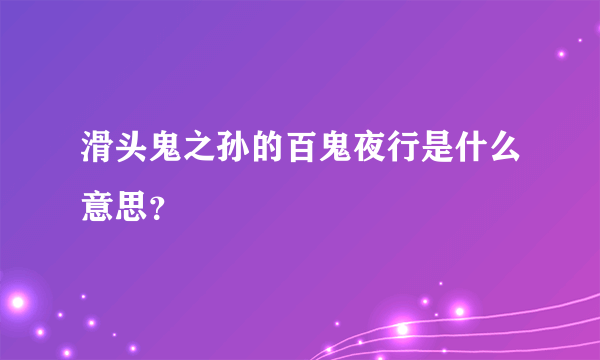 滑头鬼之孙的百鬼夜行是什么意思？